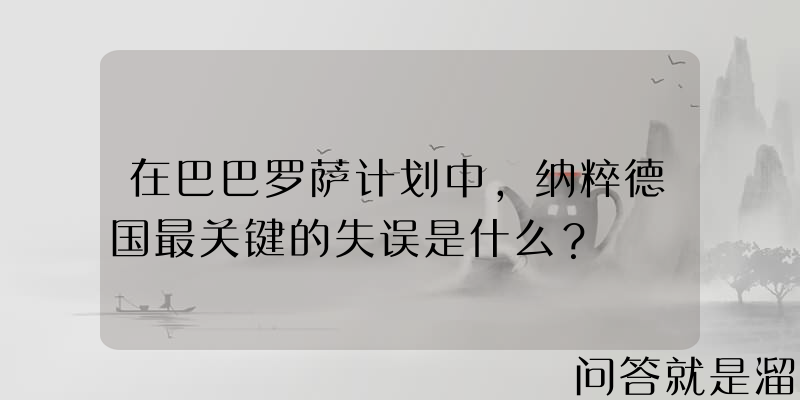 在巴巴罗萨计划中，纳粹德国最关键的失误是什么？

问答就是溜